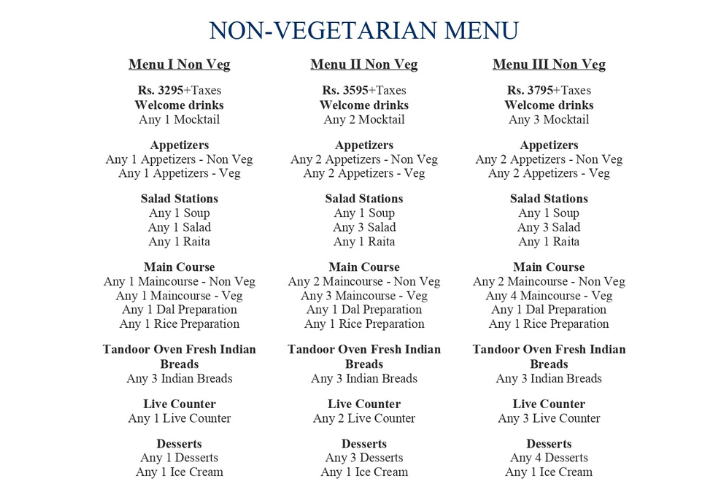 NON-VEGETARIAN MENU

Menu I Non Veg

Rs. 3295+Taxes
Welcome drinks
Any 1 Mocktail

Appetizers
Any 1 Appetizers - Non Veg
Any 1 Appetizers - Veg

Salad Stations
Any 1 Soup
Any 1 Salad
Any 1 Raita

Main Course
Any 1 Maincourse - Non Veg
Any 1 Maincourse - Veg
Any 1 Dal Preparation
Any 1 Rice Preparation

Tandoor Oven Fresh Indian Breads
Any 3 Indian Breads

Live Counter
Any 1 Live Counter

Desserts
Any 1 Desserts
Any 1 Ice Cream

Menu II Non Veg

Rs. 3595+Taxes
Welcome drinks
Any 2 Mocktail

Appetizers
Any 2 Appetizers - Non Veg
Any 2 Appetizers - Veg

Salad Stations
Any 1 Soup
Any 3 Salad
Any 1 Raita

Main Course
Any 2 Maincourse - Non Veg
Any 3 Maincourse - Veg
Any 1 Dal Preparation
Any 1 Rice Preparation

Tandoor Oven Fresh Indian Breads
Any 3 Indian Breads

Live Counter
Any 2 Live Counter

Desserts
Any 3 Desserts
Any 1 Ice Cream

Menu III Non Veg

Rs. 3795+Taxes
Welcome drinks
Any 3 Mocktail

Appetizers
Any 2 Appetizers - Non Veg
Any 2 Appetizers - Veg

Salad Stations
Any 1 Soup
Any 3 Salad
Any 1 Raita

Main Course
Any 2 Maincourse - Non Veg
Any 4 Maincourse - Veg
Any 1 Dal Preparation
Any 1 Rice Preparation

Tandoor Oven Fresh Indian Breads
Any 3 Indian Breads

Live Counter
Any 3 Live Counter

Desserts
Any 4 Desserts
Any 1 Ice Cream